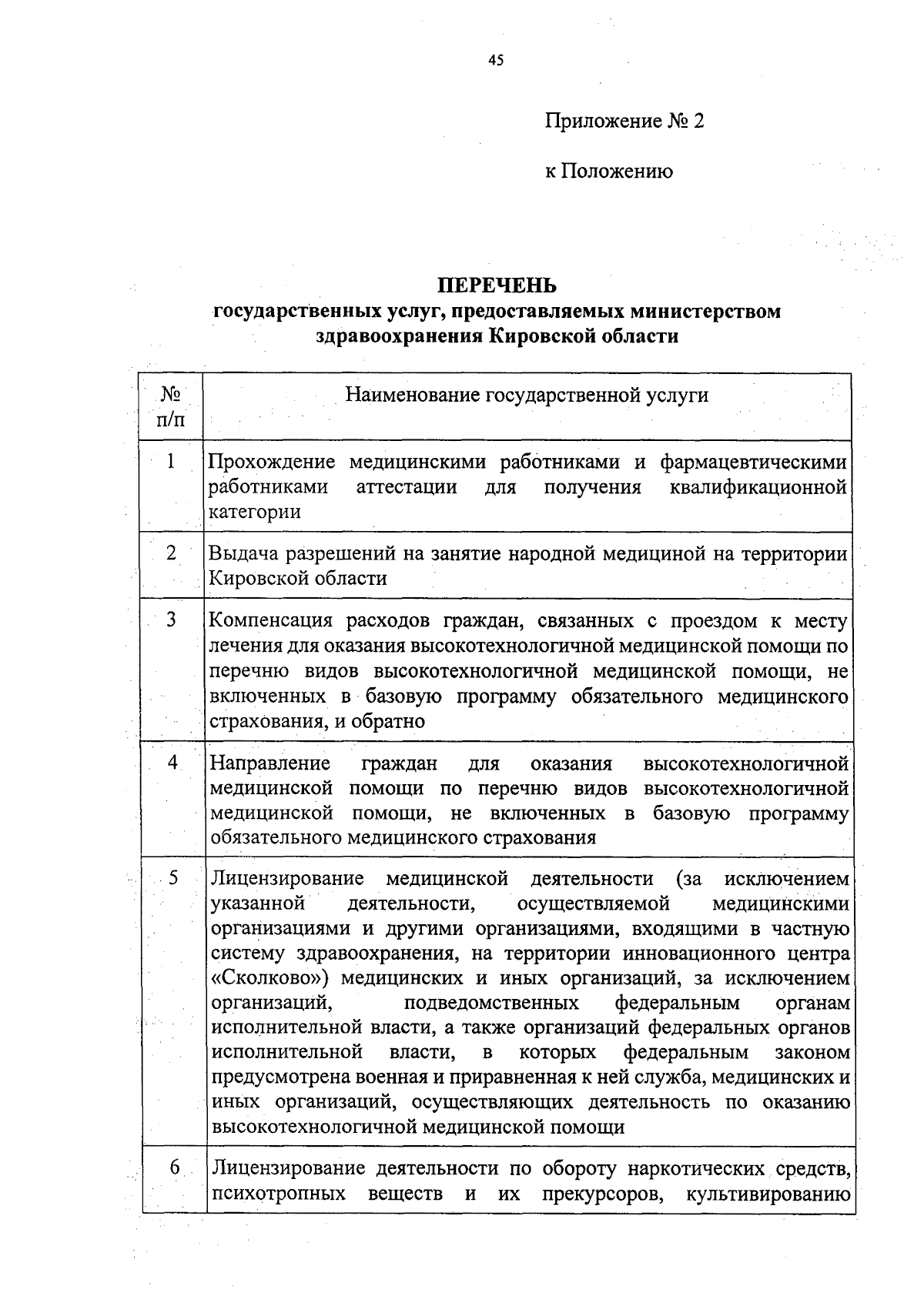 45

Приложение № 2

к Положению

ПЕРЕЧЕНЬ
государственных услуг, предоставляемых министерством здравоохранения Кировской области

| № п/п | Наименование государственной услуги |
|---|---|
| 1 | Прохождение медицинскими работниками и фармацевтическими работниками аттестации для получения квалификационной категории |
| 2 | Выдача разрешений на занятие народной медициной на территории Кировской области |
| 3 | Компенсация расходов граждан, связанных с проездом к месту лечения для оказания высокотехнологичной медицинской помощи по перечню видов высокотехнологичной медицинской помощи, не включенных в базовую программу обязательного медицинского страхования, и обратно |
| 4 | Направление граждан для оказания высокотехнологичной медицинской помощи по перечню видов высокотехнологичной медицинской помощи, не включенных в базовую программу обязательного медицинского страхования |
| 5 | Лицензирование медицинской деятельности (за исключением указанной деятельности, осуществляемой медицинскими организациями и другими организациями, входящими в частную систему здравоохранения, на территории инновационного центра «Сколково») медицинских и иных организаций, за исключением организаций, подведомственных федеральным органам исполнительной власти, а также организаций федеральных органов исполнительной власти, в которых федеральным законом предусмотрена военная и приравненная к ней служба, медицинских и иных организаций, осуществляющих деятельность по оказанию высокотехнологичной медицинской помощи |
| 6 | Лицензирование деятельности по обороту наркотических средств, психотропных веществ и их прекурсоров, культивированию |